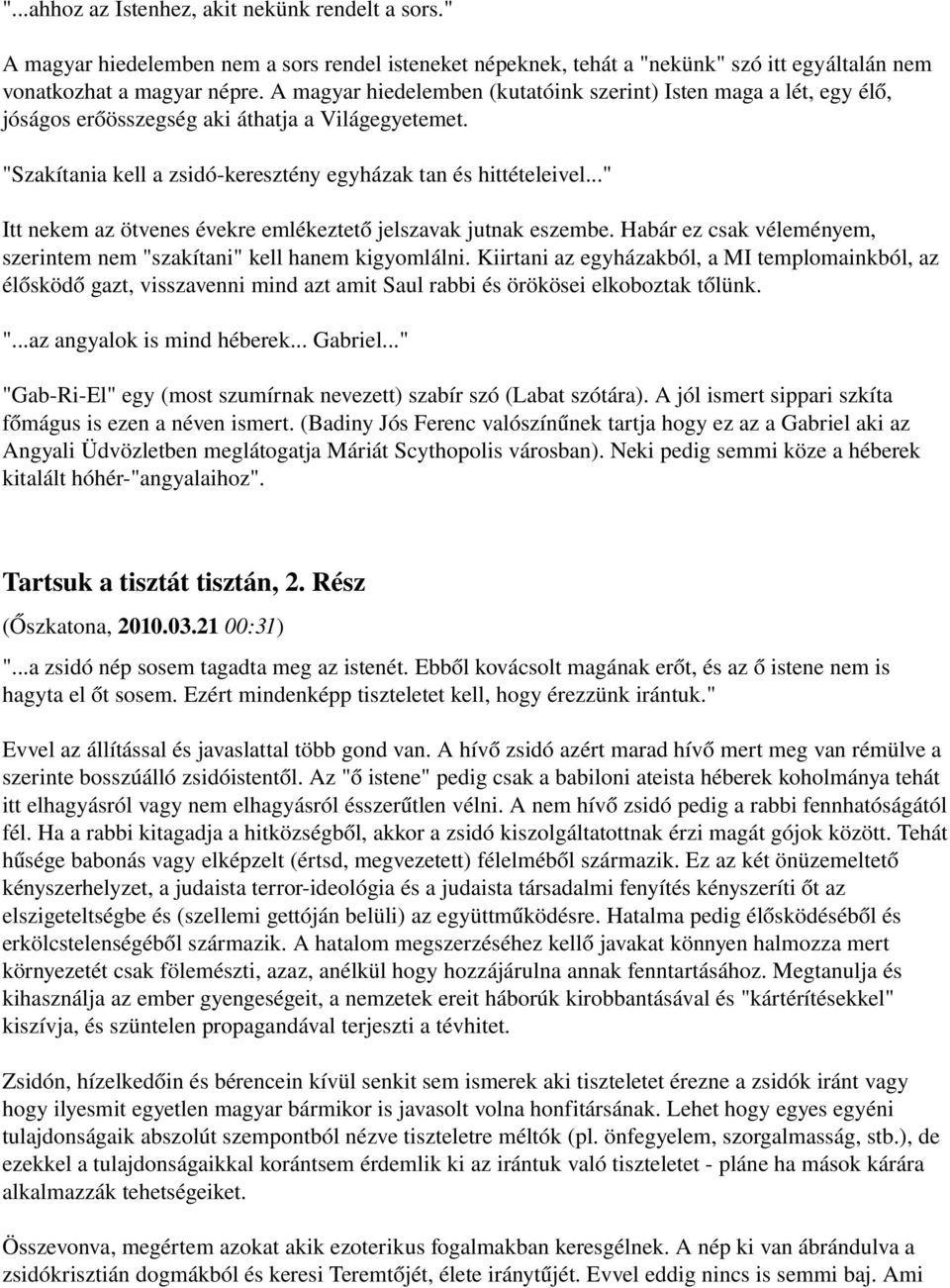 "...ahhoz az Istenhez, akit nekünk rendelt a sors."

A magyar hiedelemben nem a sors rendel isteneket népeknek, tehát a "nekünk" szó itt egyáltalán nem vonatkozhat a magyar népre. A magyar hiedelemben (kutatóink szerint) Isten maga a lét, egy élő, jóságos erőösszegség aki áthatja a Világegyetemet.

"Szakítania kell a zsidó-keresztény egyházak tan és hittételeivel..."

Itt nekem az ötvenes évekre emlékeztető jelszavak jutnak eszembe. Habár ez csak véleményem, szerintem nem "szakítani" kell hanem kigyomlálni. Kiirtani az egyházakból, a MI templomainkból, az élősködő gazt, visszavenni mind azt amit Saul rabbi és örökösei elkoboztak tőlünk.

"...az angyalok is mind héberek... Gabriel..."

"Gab-Ri-El" egy (most szumírnak nevezett) szabír szó (Labat szótára). A jól ismert sippari szkíta főmágus is ezen a néven ismert. (Badiny Jós Ferenc valószínűnek tartja hogy ez az a Gabriel aki az Angyali Üdvözletben meglátogatja Máriát Scythopolis városban). Neki pedig semmi köze a héberek kitalált hóhér-"angyalaihoz".

Tartsuk a tisztát tisztán, 2. Rész

(Őszkatona, 2010.03.21 00:31)

"...a zsidó nép sosem tagadta meg az istenét. Ebből kovácsolt magának erőt, és az ő istene nem is hagyta el őt sosem. Ezért mindenképp tiszteletet kell, hogy érezzünk irántuk."

Evvel az állítással és javaslattal több gond van. A hívő zsidó azért marad hívő mert meg van rémülve a szerinte bosszúálló zsidóistentől. Az "ő istene" pedig csak a babiloni ateista héberek koholmánya tehát itt elhagyásról vagy nem elhagyásról ésszerűtlen vélni. A nem hívő zsidó pedig a rabbi fennhatóságától fél. Ha a rabbi kitagadja a hitközségből, akkor a zsidó kiszolgáltatottnak érzi magát gójok között. Tehát hűsége babonás vagy elképzelt (értsd, megvezetett) félelméből származik. Ez az két önüzemeltető kényszerhelyzet, a judaista terror-ideológia és a judaista társadalmi fenyítés kényszeríti őt az elszigeteltségbe és (szellemi gettóján belüli) az együttműködésre. Hatalma pedig élősködéséből és erkölcstelenségéből származik. A hatalom megszerzéséhez kellő javakat könnyen halmozza mert környezetét csak fölemészti, azaz, anélkül hogy hozzájárulna annak fenntartásához. Megtanulja és kihasználja az ember gyengeségeit, a nemzetek ereit háborúk kirobbantásával és "kártérítésekkel" kiszívja, és szüntelen propagandával terjeszti a tévhitet.

Zsidón, hízelkedőin és bérencein kívül senkit sem ismerek aki tiszteletet érezne a zsidók iránt vagy hogy ilyesmit egyetlen magyar bármikor is javasolt volna honfitársának. Lehet hogy egyes egyéni tulajdonságaik abszolút szempontból nézve tiszteletre méltók (pl. önfegyelem, szorgalmasság, stb.), de ezekkel a tulajdonságaikkal korántsem érdemlik ki az irántuk való tiszteletet - pláne ha mások kárára alkalmazzák tehetségeiket.

Összevonva, megértem azokat akik ezoterikus fogalmakban keresgélnek. A nép ki van ábrándulva a zsidókrisztián dogmákból és keresi Teremtőjét, élete iránytűjét. Evvel eddig nincs is semmi baj. Ami